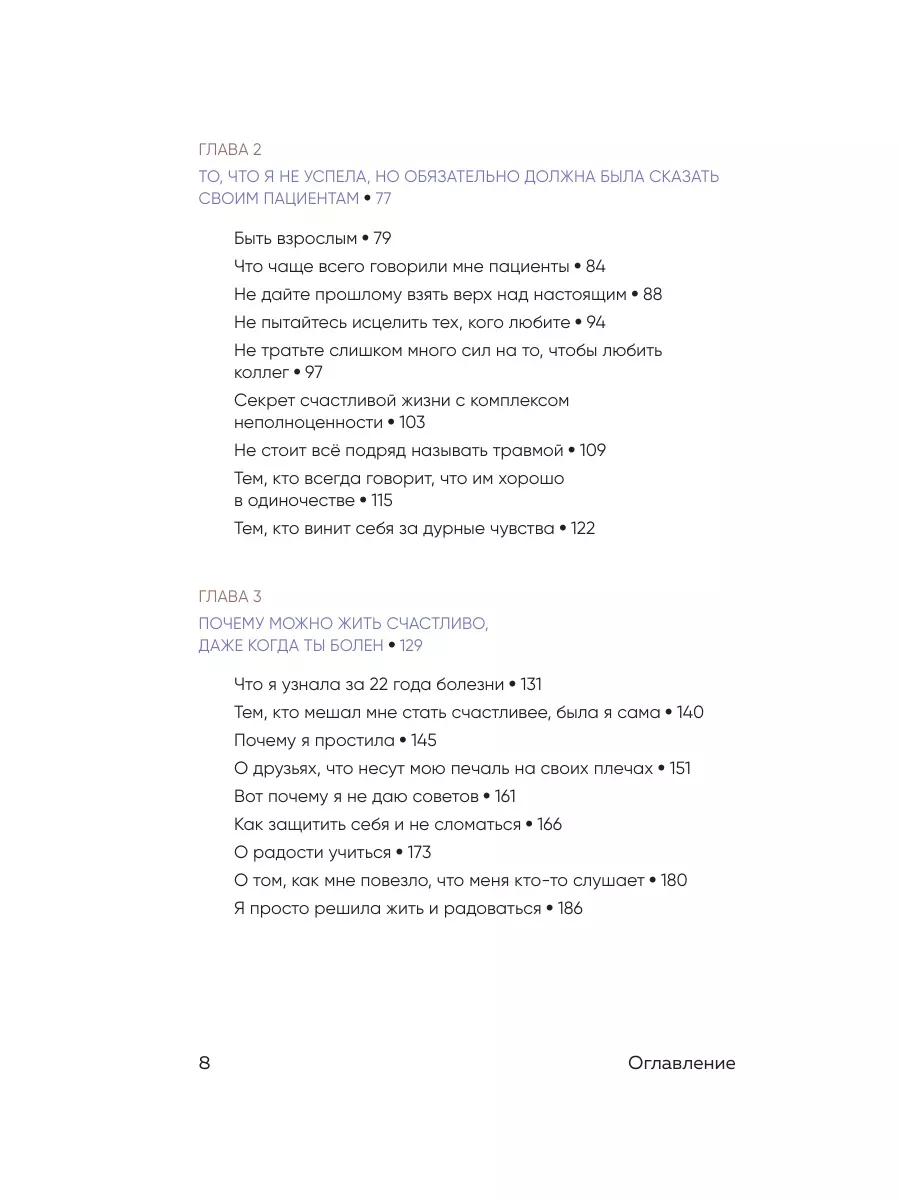 ГЛАВА 2

ТО, ЧТО Я НЕ УСПЕЛА, НО ОБЯЗАТЕЛЬНО ДОЛЖНА БЫЛА СКАЗАТЬ СВОИМ ПАЦИЕНТАМ • 77

Быть взрослым • 79

Что чаще всего говорили мне пациенты • 84

Не дайте прошлому взять верх над настоящим • 88

Не пытайтесь исцелить тех, кого любите • 94

Не тратьте слишком много сил на то, чтобы любить коллег • 97

Секрет счастливой жизни с комплексом неполноценности • 103

Не стоит всё подряд называть травмой • 109

Тем, кто всегда говорит, что им хорошо в одиночестве • 115

Тем, кто винит себя за дурные чувства • 122

ГЛАВА 3

ПОЧЕМУ МОЖНО ЖИТЬ СЧАСТЛИВО, ДАЖЕ КОГДА ТЫ БОЛЕН • 129

Что я узнала за 22 года болезни • 131

Тем, кто мешал мне стать счастливее, была я сама • 140

Почему я простила • 145

О друзьях, что несут мою печаль на своих плечах • 151

Вот почему я не даю советов • 161

Как защитить себя и не сломаться • 166

О радости учиться • 173

О том, как мне повезло, что меня кто-то слушает • 180

Я просто решила жить и радоваться • 186

8

Оглавление